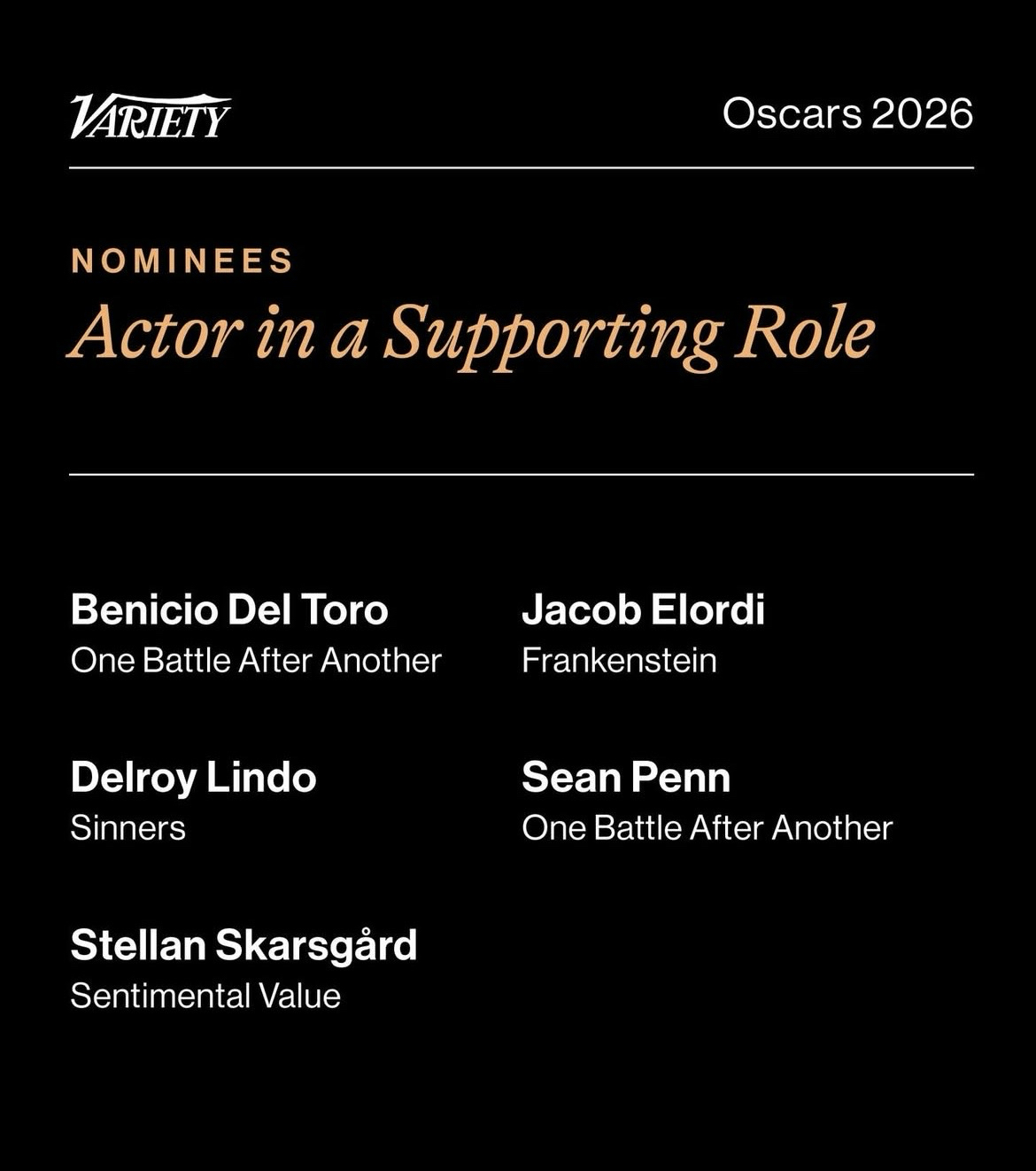 VARIETY

Oscars 2026

NOMINEES

Actor in a Supporting Role

Benicio Del Toro
One Battle After Another

Delroy Lindo
Sinners

Stellan Skarsgård
Sentimental Value

Jacob Elordi
Frankenstein

Sean Penn
One Battle After Another